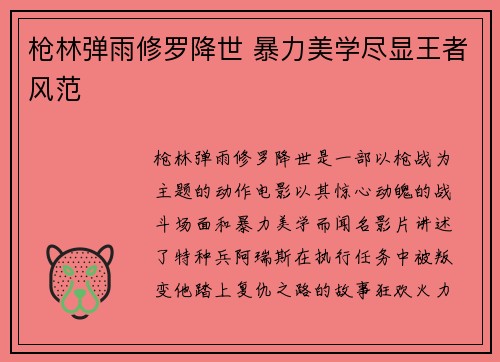 枪林弹雨修罗降世 暴力美学尽显王者风范

枪林弹雨修罗降世是一部以枪战为主题的动作电影以其惊心动魄的战斗场面和暴力美学而闻名影片讲述了特种兵阿瑞斯在执行任务中被叛变他踏上复仇之路的故事狂欢火力